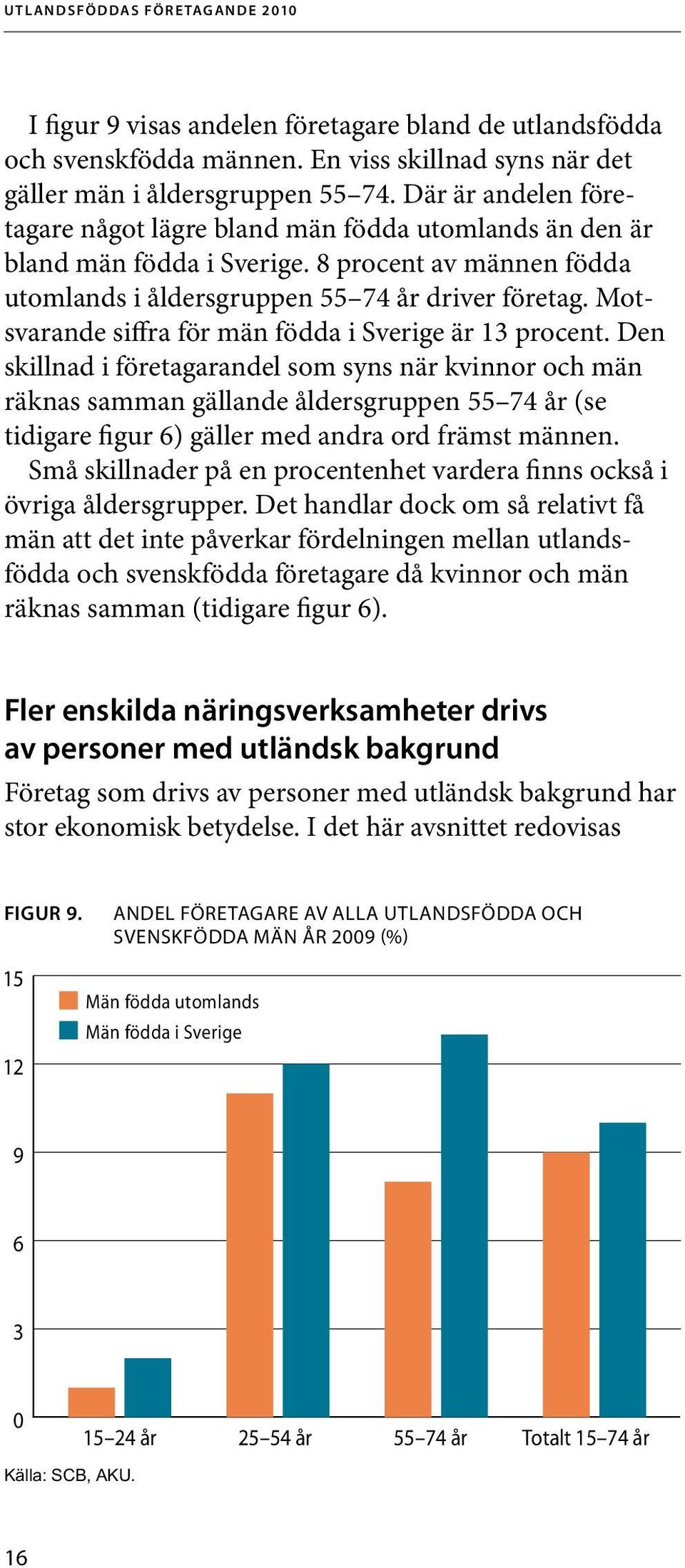 UTLANDSFÖDDAS FÖRETAGANDE 2010

I figur 9 visas andelen företagare bland de utlandsfödda och svenskfödda männen. En viss skillnad syns när det gäller män i åldersgruppen 55–74. Där är andelen företagare något lägre bland män födda utomlands än den är bland män födda i Sverige. 8 procent av männen födda utomlands i åldersgruppen 55–74 år driver företag. Motsvarande siffra för män födda i Sverige är 13 procent. Den skillnad i företagarandel som syns när kvinnor och män räknas samman gällande åldersgruppen 55–74 år (se tidigare figur 6) gäller med andra ord främst männen.

Små skillnader på en procentenhet vardera finns också i övriga åldersgrupper. Det handlar dock om så relativt få män att det inte påverkar fördelningen mellan utlandsfödda och svenskfödda företagare då kvinnor och män räknas samman (tidigare figur 6).

Fler enskilda näringsverksamheter drivs av personer med utländsk bakgrund

Företag som drivs av personer med utländsk bakgrund har stor ekonomisk betydelse. I det här avsnittet redovisas

FIGUR 9. ANDEL FÖRETAGARE AV ALLA UTLANDSFÖDDA OCH SVENSKFÖDDA MÄN ÅR 2009 (%)

15
12
9
6
3
0

Män födda utomlands
Män födda i Sverige

15–24 år
25–54 år
55–74 år
Totalt 15–74 år

Källa: SCB, AKU.

16